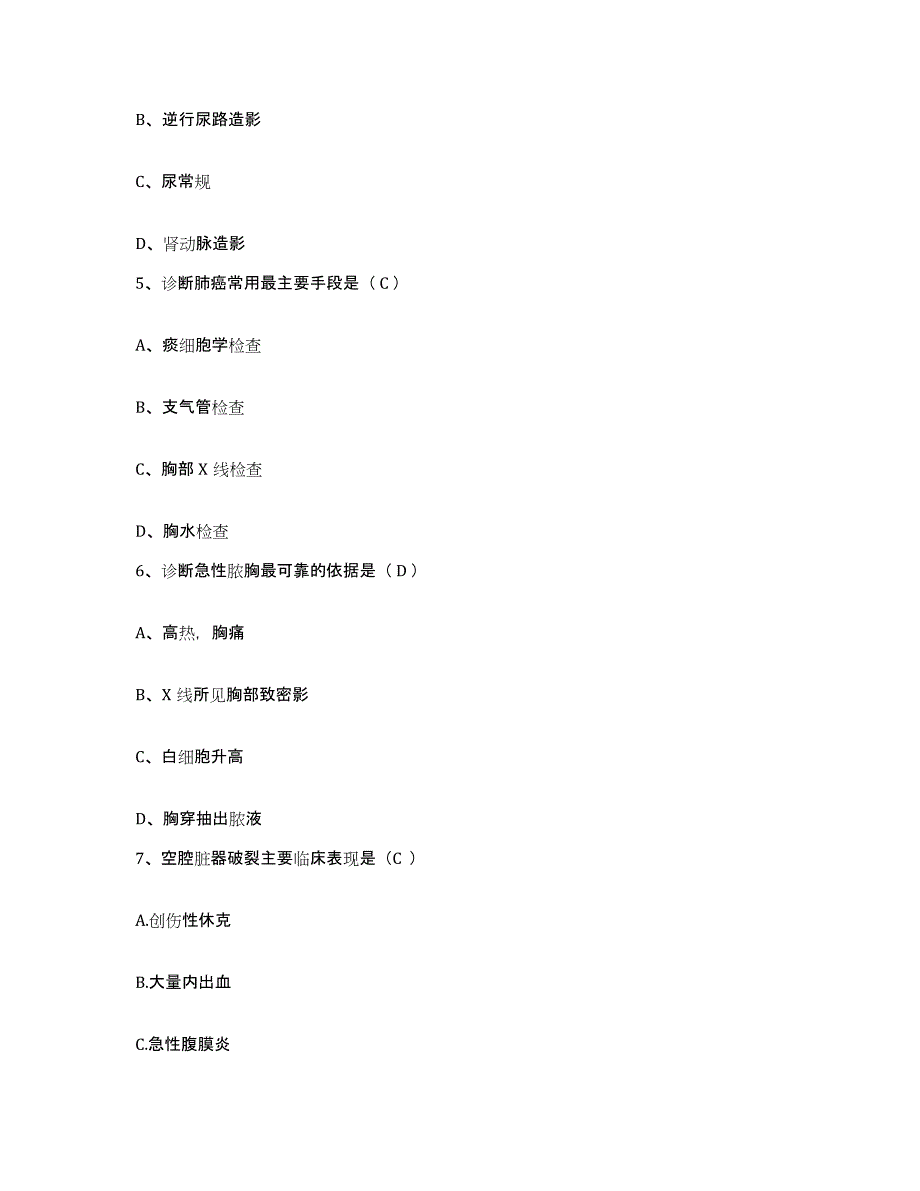 B、逆行尿路造影

C、尿常规

D、肾动脉造影

5、诊断肺癌常用最主要手段是（C）

A、痰细胞学检查

B、支气管检查

C、胸部 X 线检查

D、胸水检查

6、诊断急性脓胸最可靠的依据是（D）

A、高热，胸痛

B、X 线所见胸部致密影

C、白细胞升高

D、胸穿抽出脓液

7、空腔脏器破裂主要临床表现是（C ）

A.创伤性休克

B.大量内出血

C.急性腹膜炎